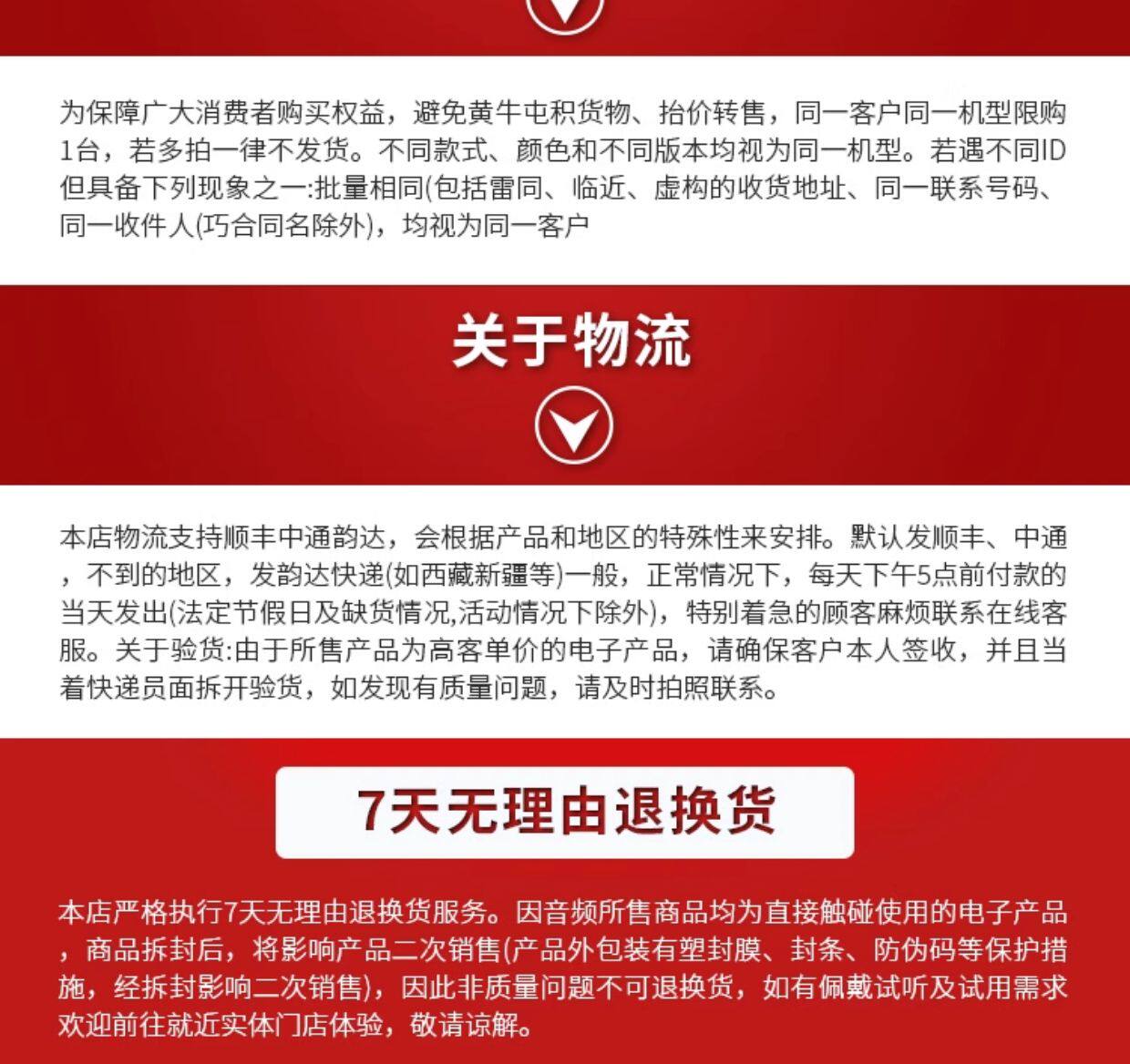 为保障广大消费者购买权益，避免黄牛屯积货物、抬价转售，同一客户同一机型限购1台，若多拍一律不发货。不同款式、颜色和不同版本均视为同一机型。若遇不同ID但具备下列现象之一:批量相同(包括雷同、临近、虚构的收货地址、同一联系号码、同一收件人(巧合同名除外)，均视为同一客户

关于物流

本店物流支持顺丰中通韵达，会根据产品和地区的特殊性来安排。默认发顺丰、中通，不到的地区，发韵达快递(如西藏新疆等)一般，正常情况下，每天下午5点前付款的当天发出(法定节假日及缺货情况,活动情况下除外)，特别着急的顾客麻烦联系在线客服。关于验货:由于所售产品为高客单价的电子产品，请确保客户本人签收，并且当着快递员面拆开验货，如发现有质量问题，请及时拍照联系。

7天无理由退换货

本店严格执行7天无理由退换货服务。因音频所售商品均为直接触碰使用的电子产品，商品拆封后，将影响产品二次销售(产品外包装有塑封膜、封条、防伪码等保护措施，经拆封影响二次销售)，因此非质量问题不可退换货，如有佩戴试听及试用需求欢迎前往就近实体门店体验，敬请谅解。